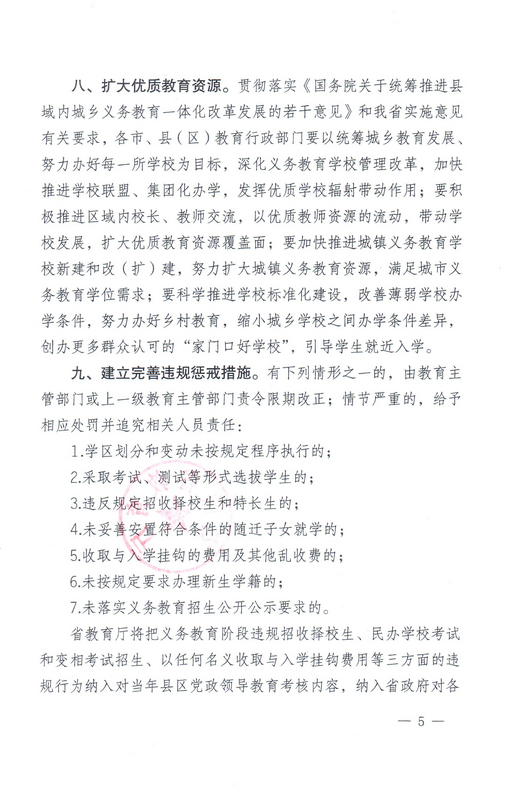 八、扩大优质教育资源。贯彻落实《国务院关于统筹推进县域内城乡义务教育一体化改革发展的若干意见》和我省实施意见有关要求，各市、县（区）教育行政部门要以统筹城乡教育发展、努力办好每一所学校为目标，深化义务教育学校管理改革，加快推进学校联盟、集团化办学，发挥优质学校辐射带动作用；要积极推进区域内校长、教师交流，以优质教师资源的流动，带动学校发展，扩大优质教育资源覆盖面；要加快推进城镇义务教育学校新建和改（扩）建，努力扩大城镇义务教育资源，满足城市义务教育学位需求；要科学推进学校标准化建设，改善薄弱学校办学条件，努力办好乡村教育，缩小城乡学校之间办学条件差异，创办更多群众认可的“家门口好学校”，引导学生就近入学。

九、建立完善违规惩戒措施。有下列情形之一的，由教育主管部门或上一级教育主管部门责令限期改正；情节严重的，给予相应处罚并追究相关人员责任：

1.学区划分和变动未按规定程序执行的；

2.采取考试、测试等形式选拔学生的；

3.违反规定招收择校生和特长生的；

4.未妥善安置符合条件的随迁子女就学的；

5.收取与入学挂钩的费用及其他乱收费的；

6.未按规定要求办理新生学籍的；

7.未落实义务教育招生公开公示要求的。

省教育厅将把义务教育阶段违规招收择校生、民办学校考试和变相考试招生、以任何名义收取与入学挂钩费用等三方面的违规行为纳入对当年县区党政领导教育考核内容，纳入省政府对各

— 5 —